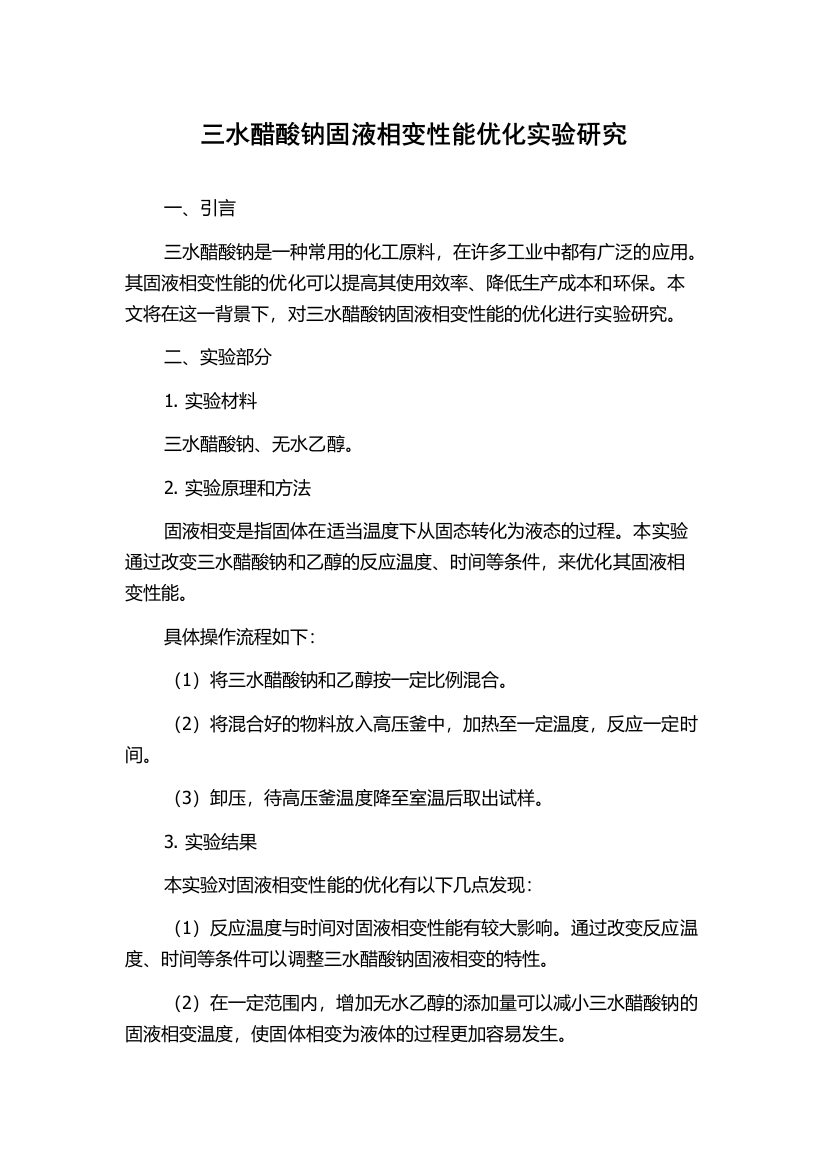 三水醋酸钠固液相变性能优化实验研究

一、引言

三水醋酸钠是一种常用的化工原料，在许多工业中都有广泛的应用。其固液相变性能的优化可以提高其使用效率、降低生产成本和环保。本文将在这一背景下，对三水醋酸钠固液相变性能的优化进行实验研究。

二、实验部分

1. 实验材料

三水醋酸钠、无水乙醇。

2. 实验原理和方法

固液相变是指固体在适当温度下从固态转化为液态的过程。本实验通过改变三水醋酸钠和乙醇的反应温度、时间等条件，来优化其固液相变性能。

具体操作流程如下：

（1）将三水醋酸钠和乙醇按一定比例混合。

（2）将混合好的物料放入高压釜中，加热至一定温度，反应一定时间。

（3）卸压，待高压釜温度降至室温后取出试样。

3. 实验结果

本实验对固液相变性能的优化有以下几点发现：

（1）反应温度与时间对固液相变性能有较大影响。通过改变反应温度、时间等条件可以调整三水醋酸钠固液相变的特性。

（2）在一定范围内，增加无水乙醇的添加量可以减小三水醋酸钠的固液相变温度，使固体相变为液体的过程更加容易发生。